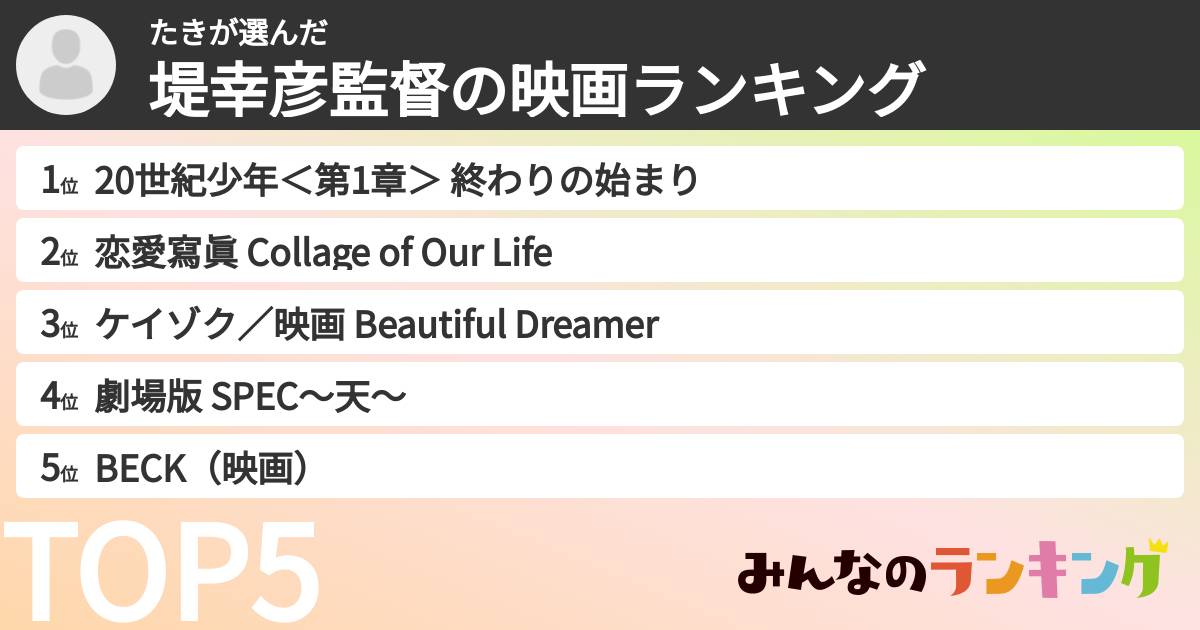 たきが選んだ
堤幸彦監督の映画ランキング

1位 20世紀少年＜第1章＞ 終わりの始まり

2位 恋愛寫眞 Collage of Our Life

3位 ケイゾク／映画 Beautiful Dreamer

4位 劇場版 SPEC〜天〜

5位 BECK（映画）

TOP5

みんなのランキング